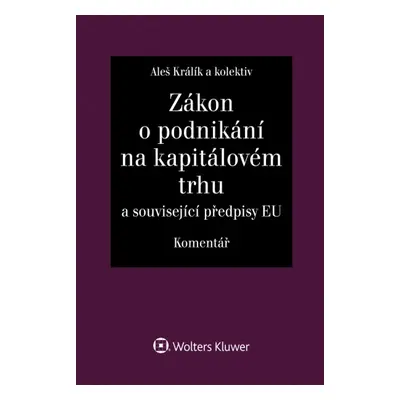 Aleš Králík a kolektiv

Zákon o podnikání na kapitálovém trhu

a související předpisy EU

Komentář

Wolters Kluwer